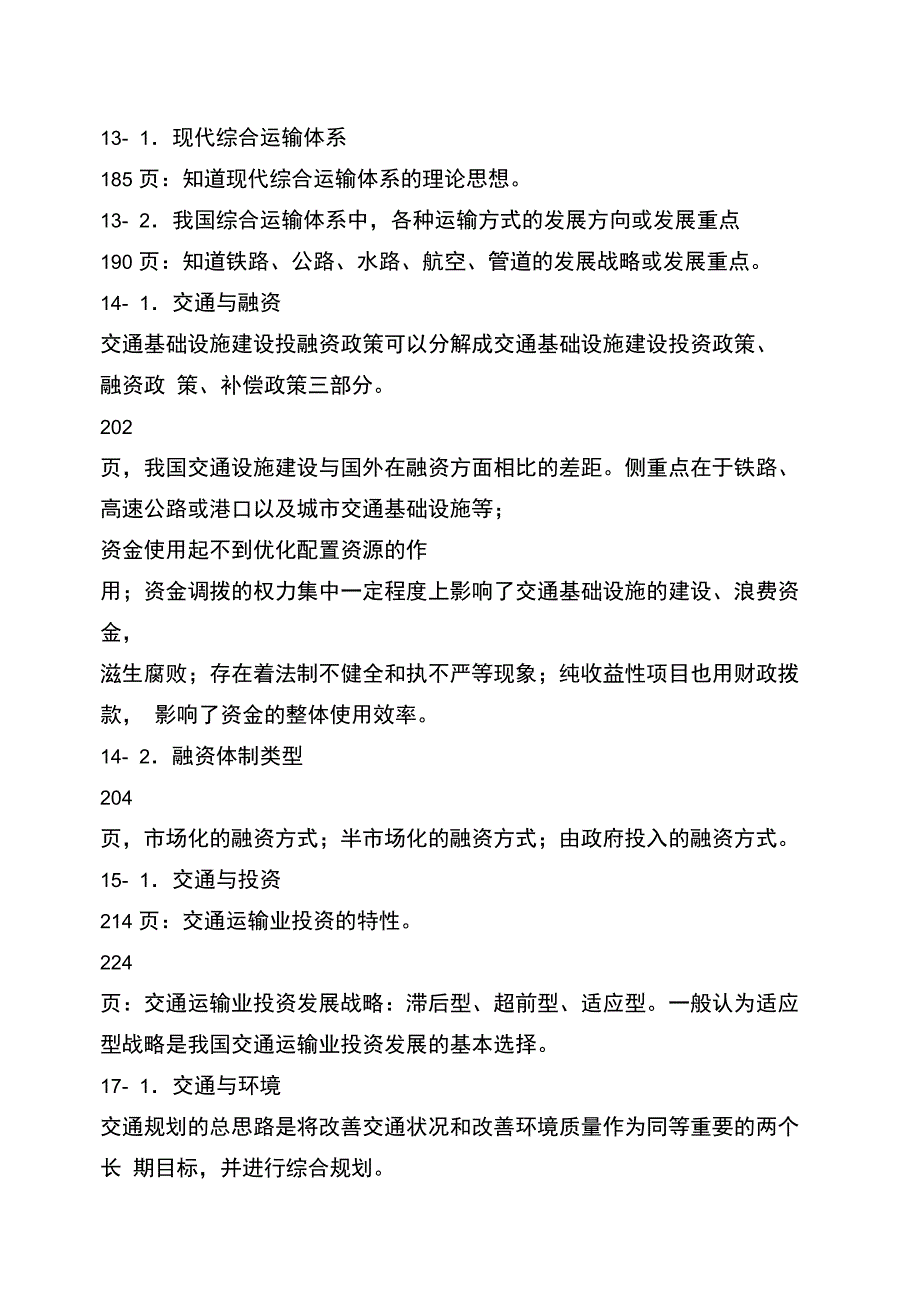 13- 1．现代综合运输体系

185 页：知道现代综合运输体系的理论思想。

13- 2．我国综合运输体系中，各种运输方式的发展方向或发展重点

190 页：知道铁路、公路、水路、航空、管道的发展战略或发展重点。

14- 1．交通与融资

交通基础设施建设投融资政策可以分解成交通基础设施建设投资政策、融资政 策、补偿政策三部分。

202

页，我国交通设施建设与国外在融资方面相比的差距。侧重点在于铁路、高速公路或港口以及城市交通基础设施等；

资金使用起不到优化配置资源的作

用；资金调拨的权力集中一定程度上影响了交通基础设施的建设、浪费资金，

滋生腐败；存在着法制不健全和执不严等现象；纯收益性项目也用财政拨款， 影响了资金的整体使用效率。

14- 2．融资体制类型

204

页，市场化的融资方式；半市场化的融资方式；由政府投入的融资方式。

15- 1．交通与投资

214 页：交通运输业投资的特性。

224

页：交通运输业投资发展战略：滞后型、超前型、适应型。一般认为适应型战略是我国交通运输业投资发展的基本选择。

17- 1．交通与环境

交通规划的总思路是将改善交通状况和改善环境质量作为同等重要的两个长 期目标，并进行综合规划。